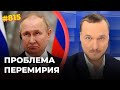 #815

ПРОБЛЕМА ПЕРЕМИРИЯ